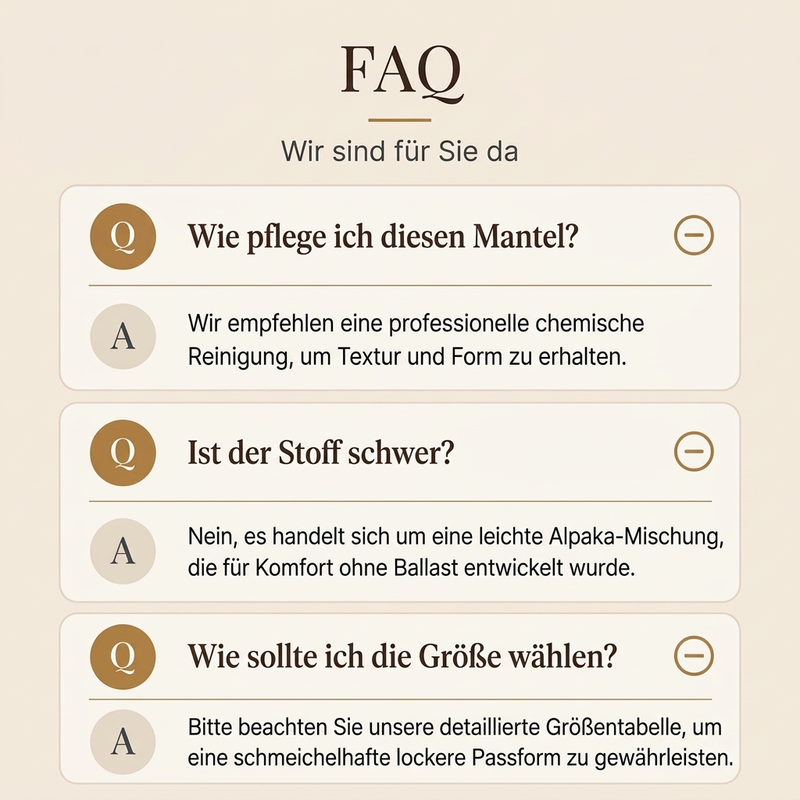 FAQ

Wir sind für Sie da

Q

Wie pflege ich diesen Mantel?

A

Wir empfehlen eine professionelle chemische Reinigung, um Textur und Form zu erhalten.

Q

Ist der Stoff schwer?

A

Nein, es handelt sich um eine leichte Alpaka-Mischung, die für Komfort ohne Ballast entwickelt wurde.

Q

Wie sollte ich die Größe wählen?

A

Bitte beachten Sie unsere detaillierte Größentabelle, um eine schmeichelhafte lockere Passform zu gewährleisten.